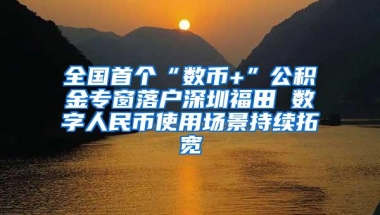 全国首个“数币+”公积金专窗落户深圳福田 数字人民币使用场景持续拓宽